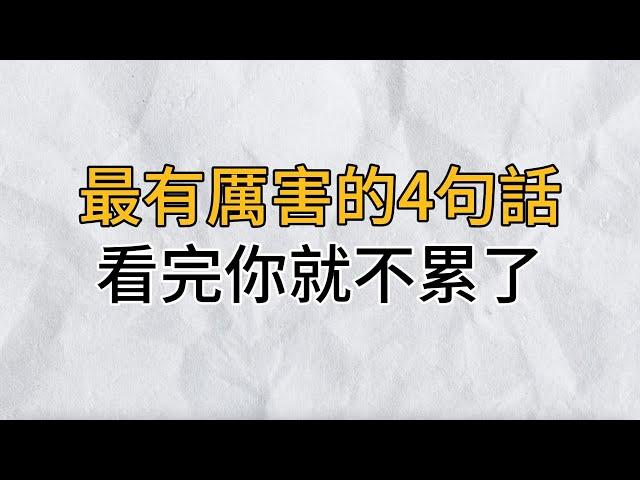 最有厲害的4句話
看完你就不累了